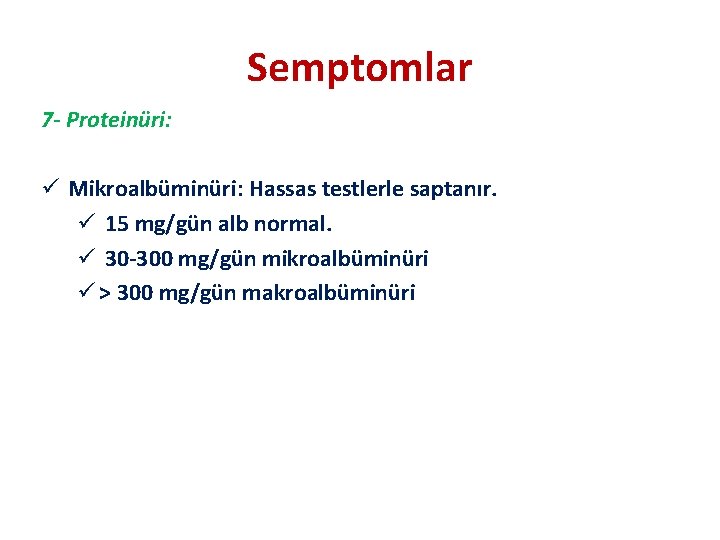 Semptomlar

7- Proteinüri:

✓ Mikroalbüminüri: Hassas testlerle saptanır.

✓ 15 mg/gün alb normal.

✓ 30-300 mg/gün mikroalbüminüri

✓ > 300 mg/gün makroalbüminüri